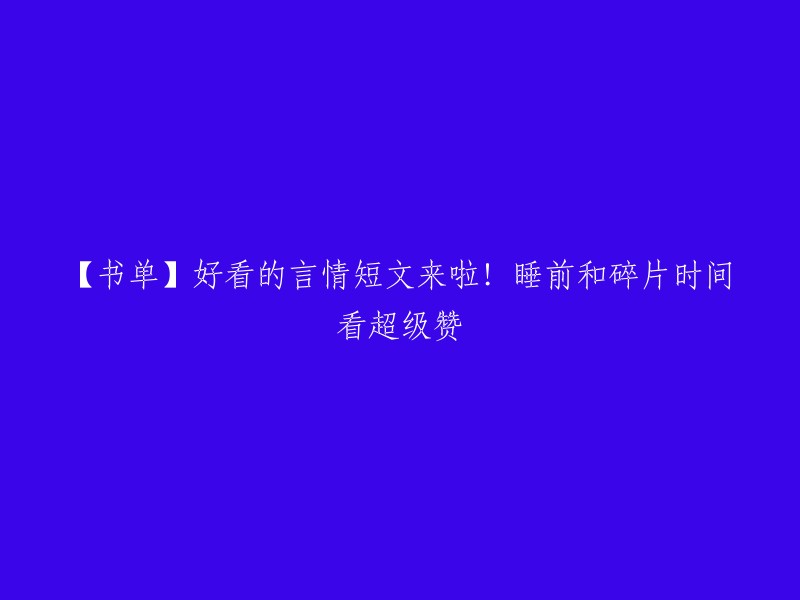 【书单】好看的言情短文来啦！睡前和碎片时间看超级赞